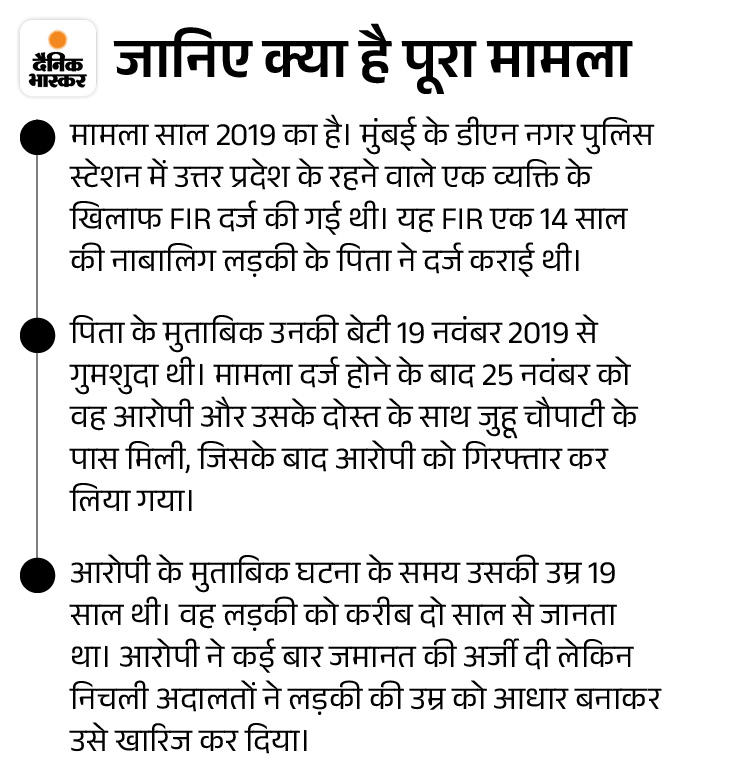 दैनिक भास्कर

जानिए क्या है पूरा मामला

मामला साल 2019 का है। मुंबई के डीएन नगर पुलिस स्टेशन में उत्तर प्रदेश के रहने वाले एक व्यक्ति के खिलाफ FIR दर्ज की गई थी। यह FIR एक 14 साल की नाबालिग लड़की के पिता ने दर्ज कराई थी।

पिता के मुताबिक उनकी बेटी 19 नवंबर 2019 से गुमशुदा थी। मामला दर्ज होने के बाद 25 नवंबर को वह आरोपी और उसके दोस्त के साथ जुहू चौपाटी के पास मिली, जिसके बाद आरोपी को गिरफ्तार कर लिया गया।

आरोपी के मुताबिक घटना के समय उसकी उम्र 19 साल थी। वह लड़की को करीब दो साल से जानता था। आरोपी ने कई बार जमानत की अर्जी दी लेकिन निचली अदालतों ने लड़की की उम्र को आधार बनाकर उसे खारिज कर दिया।